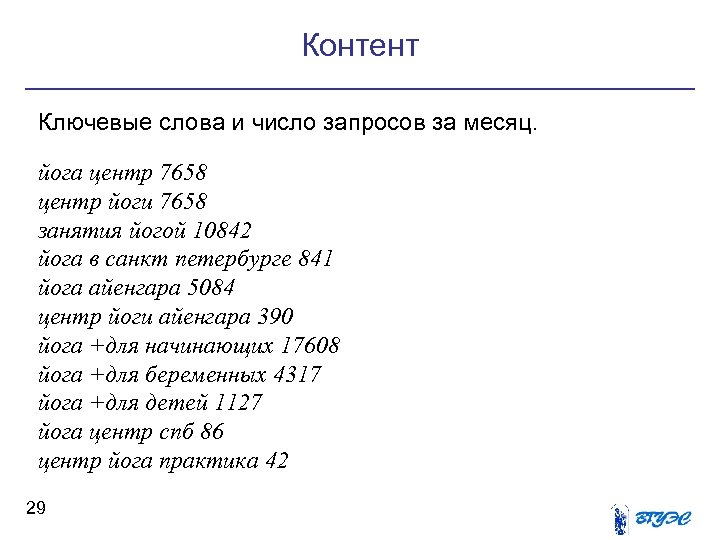 Контент

Ключевые слова и число запросов за месяц.

йога центр 7658
центр йоги 7658
занятия йогой 10842
йога в санкт петербурге 841
йога айенгара 5084
центр йоги айенгара 390
йога +для начинающих 17608
йога +для беременных 4317
йога +для детей 1127
йога центр спб 86
центр йога практика 42

29

ВГУЭС